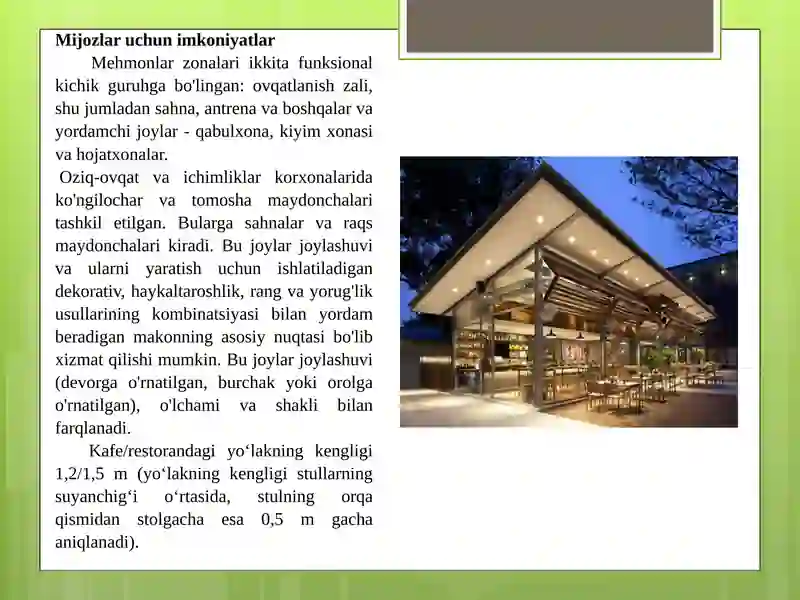 **Mijozlar uchun imkoniyatlar**

Mehmonlar zonalari ikkita funksional kichik guruhga bo'lingan: ovqatlanish zali, shu jumladan sahna, antrena va boshqalar va yordamchi joylar - qabulxona, kiyim xonasi va hojatxonalar.

Oziq-ovqat va ichimliklar korxonalarida ko'ngilochar va tomosha maydonchalari tashkil etilgan. Bularga sahnalar va raqs maydonchalari kiradi. Bu joylar joylashuvi va ularni yaratish uchun ishlatiladigan dekorativ, haykaltaroshlik, rang va yorug'lik usullarining kombinatsiyasi bilan yordam beradigan makonning asosiy nuqtasi bo'lib xizmat qilishi mumkin. Bu joylar joylashuvi (devorga o'rnatilgan, burchak yoki orolga o'rnatilgan), o'lchami va shakli bilan farqlanadi.

Kafe/restorandagi yo‘lakning kengligi 1,2/1,5 m (yo‘lakning kengligi stullarning suyanchig‘i o‘rtasida, stulning orqa qismidan stolgacha esa 0,5 m gacha aniqlanadi).